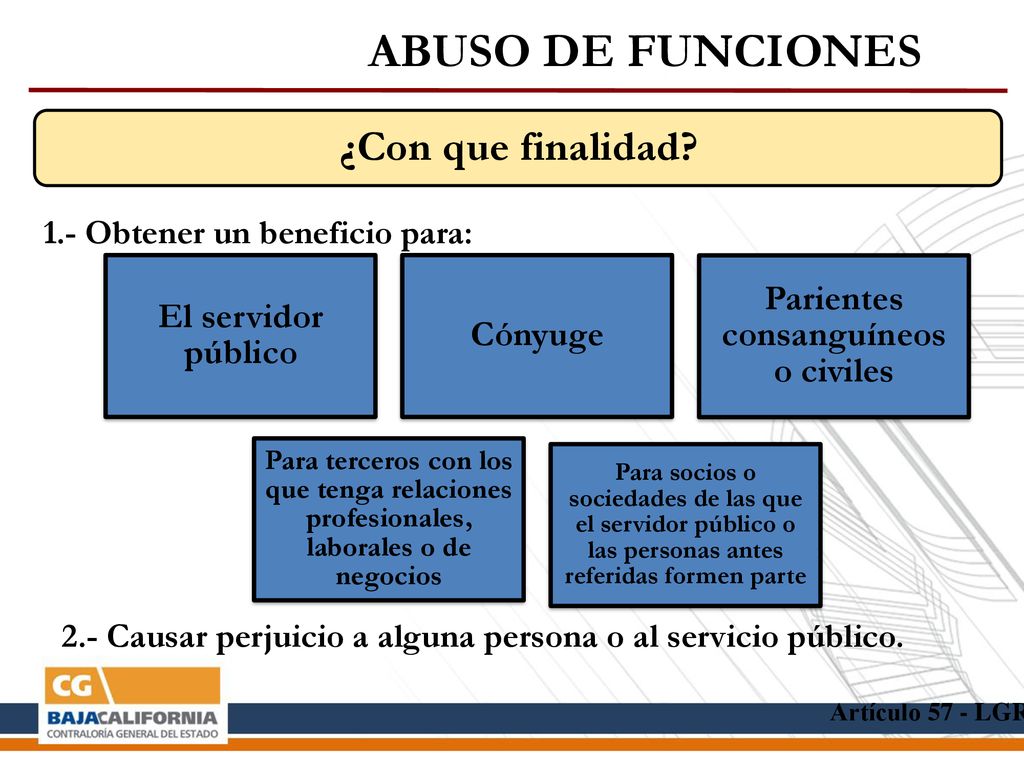 ABUSO DE FUNCIONES

¿Con que finalidad?

1.- Obtener un beneficio para:

El servidor público

Cónyuge

Parientes consanguíneos o civiles

Para terceros con los que tenga relaciones profesionales, laborales o de negocios

Para socios o sociedades de las que el servidor público o las personas antes referidas formen parte

2.- Causar perjuicio a alguna persona o al servicio público.

CG
BAJACALIFORNIA
CONTRALORÍA GENERAL DEL ESTADO

Artículo 57 - LGR